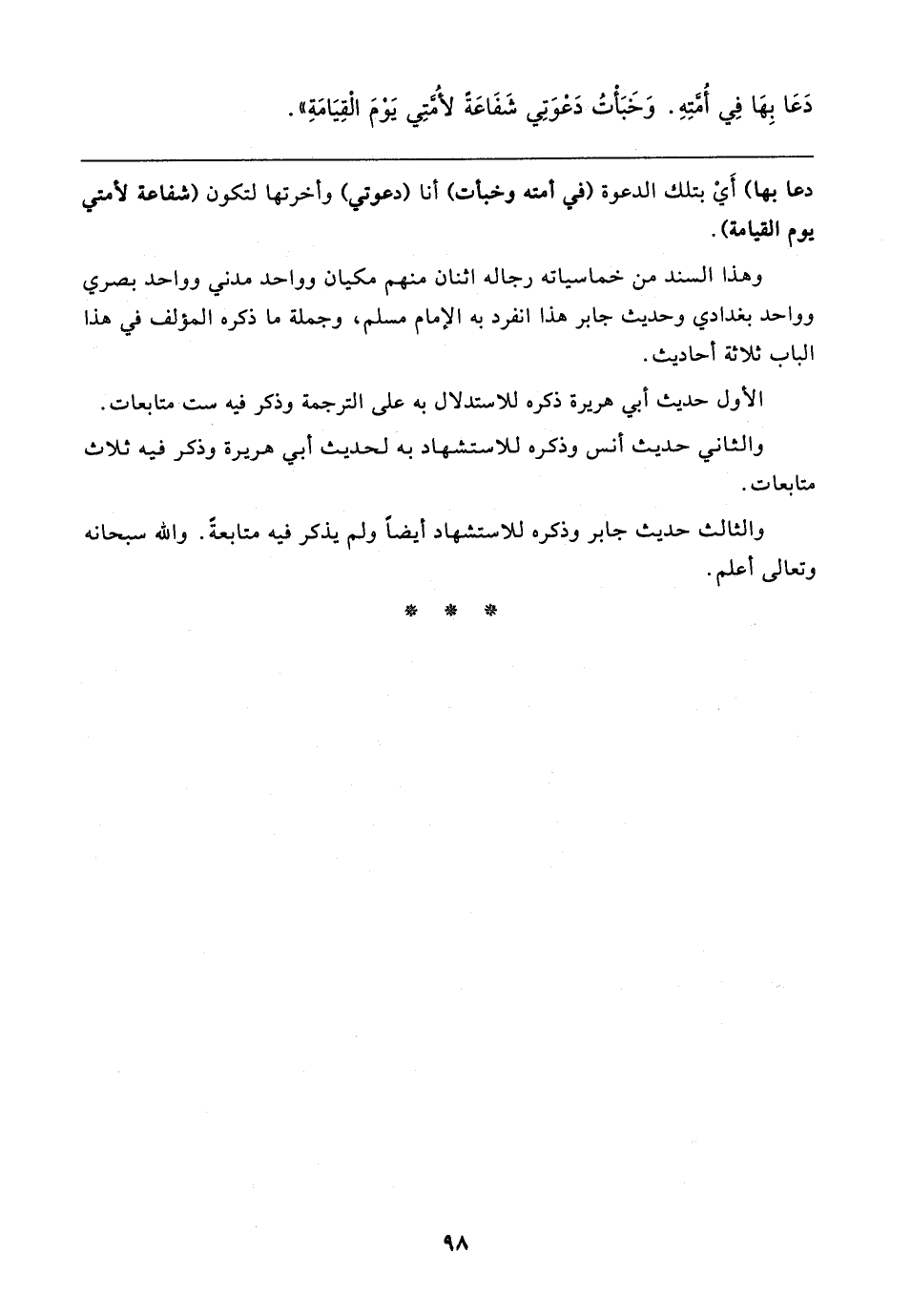 دَعَا بِهَا فِي أُمَّتِهِ. وَخَبَأْتُ دَعْوَتِي شَفَاعَةً لأُمَّتِي يَوْمَ الْقِيَامَةِ».

دعا بها) أيْ بتلك الدعوة (في أمته وخبأت) أنا (دعوتي) وأخرتها لتكون (شفاعة لأمتي يوم القيامة).

وهذا السند من خماسياته رجاله اثنان منهم مكيان وواحد مدني وواحد بصري وواحد بغدادي وحديث جابر هذا انفرد به الإمام مسلم، وجملة ما ذكره المؤلف في هذا الباب ثلاثة أحاديث.

الأول حديث أبي هريرة ذكره للاستدلال به على الترجمة وذكر فيه ست متابعات.

والثاني حديث أنس وذكره للاستشهاد به لحديث أبي هريرة وذكر فيه ثلاث متابعات.

والثالث حديث جابر وذكره للاستشهاد أيضاً ولم يذكر فيه متابعةً. والله سبحانه وتعالى أعلم.

* * *

٩٨